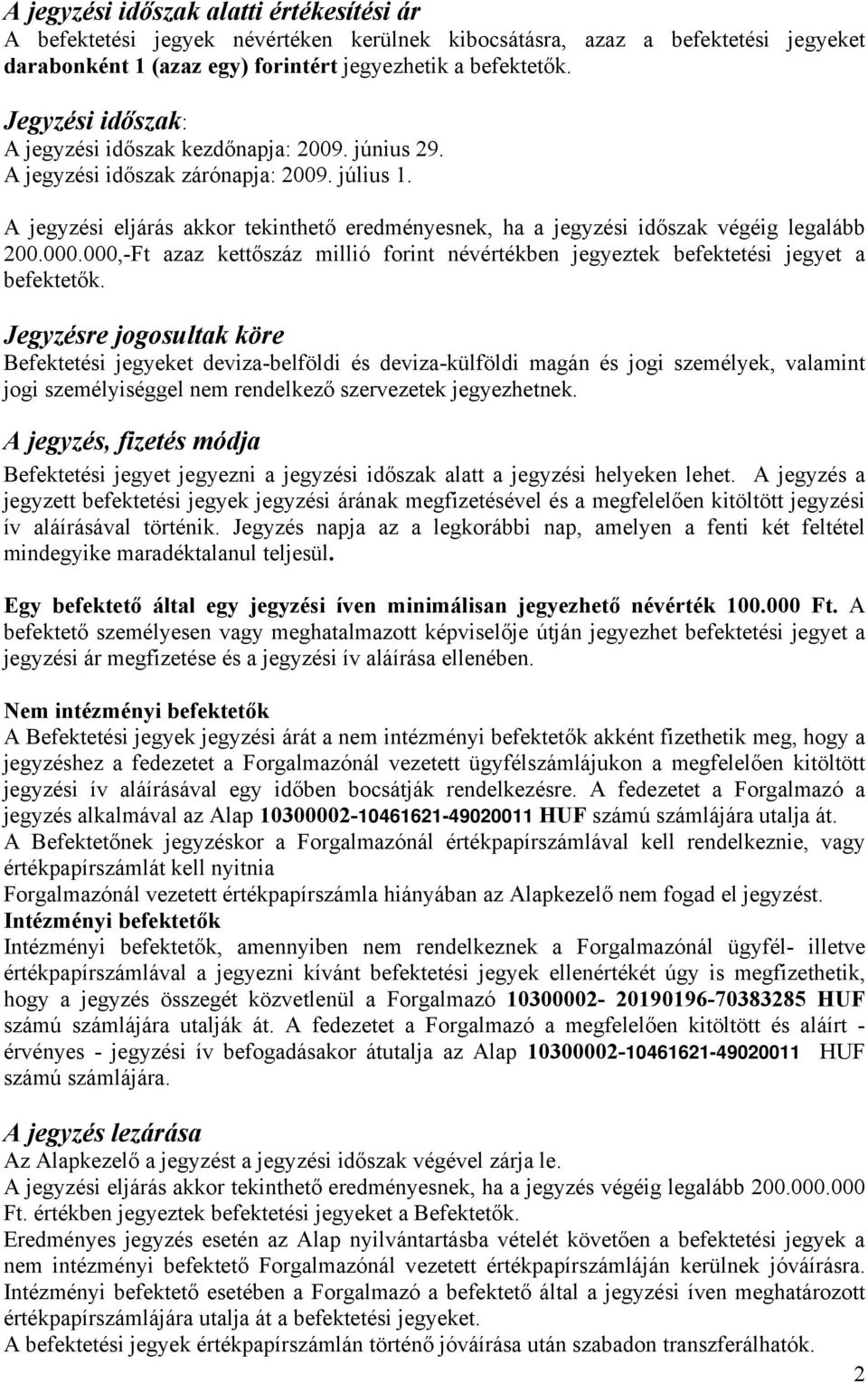 A jegyzési időszak alatti értékesítési ár
A befektetési jegyek névértéken kerülnek kibocsátásra, azaz a befektetési jegyeket darabonként 1 (azaz egy) forintért jegyezhetik a befektetők.

Jegyzési időszak:
A jegyzési időszak kezdőnapja: 2009. június 29.
A jegyzési időszak zárónapja: 2009. július 1.

A jegyzési eljárás akkor tekinthető eredményesnek, ha a jegyzési időszak végéig legalább 200.000.000,-Ft azaz kettőszáz millió forint névértékben jegyeztek befektetési jegyet a befektetők.

Jegyzésre jogosultak köre
Befektetési jegyeket deviza-belföldi és deviza-külföldi magán és jogi személyek, valamint jogi személyiséggel nem rendelkező szervezetek jegyezhetnek.

A jegyzés, fizetés módja
Befektetési jegyet jegyezni a jegyzési időszak alatt a jegyzési helyeken lehet. A jegyzés a jegyzett befektetési jegyek jegyzési árának megfizetésével és a megfelelően kitöltött jegyzési ív aláírásával történik. Jegyzés napja az a legkorábbi nap, amelyen a fenti két feltétel mindegyike maradéktalanul teljesül.

Egy befektető által egy jegyzési íven minimálisan jegyezhető névérték 100.000 Ft. A befektető személyesen vagy meghatalmazott képviselője útján jegyezhet befektetési jegyet a jegyzési ár megfizetése és a jegyzési ív aláírása ellenében.

Nem intézményi befektetők
A Befektetési jegyek jegyzési árát a nem intézményi befektetők akként fizethetik meg, hogy a jegyzéshez a fedezetet a Forgalmazónál vezetett ügyfélszámlájukon a megfelelően kitöltött jegyzési ív aláírásával egy időben bocsátják rendelkezésre. A fedezetet a Forgalmazó a jegyzés alkalmával az Alap 10300002-10461621-49020011 HUF számú számlájára utalja át.
A Befektetőnek jegyzéskor a Forgalmazónál értékpapírszámlával kell rendelkeznie, vagy értékpapírszámlát kell nyitnia
Forgalmazónál vezetett értékpapírszámla hiányában az Alapkezelő nem fogad el jegyzést.
Intézményi befektetők
Intézményi befektetők, amennyiben nem rendelkeznek a Forgalmazónál ügyfél- illetve értékpapírszámlával a jegyezni kívánt befektetési jegyek ellenértékét úgy is megfizethetik, hogy a jegyzés összegét közvetlenül a Forgalmazó 10300002- 20190196-70383285 HUF számú számlájára utalják át. A fedezetet a Forgalmazó a megfelelően kitöltött és aláírt - érvényes - jegyzési ív befogadásakor átutalja az Alap 10300002-10461621-49020011 HUF számú számlájára.

A jegyzés lezárása
Az Alapkezelő a jegyzést a jegyzési időszak végével zárja le.
A jegyzési eljárás akkor tekinthető eredményesnek, ha a jegyzés végéig legalább 200.000.000 Ft. értékben jegyeztek befektetési jegyeket a Befektetők.
Eredményes jegyzés esetén az Alap nyilvántartásba vételét követően a befektetési jegyek a nem intézményi befektető Forgalmazónál vezetett értékpapírszámláján kerülnek jóváírásra. Intézményi befektető esetében a Forgalmazó a befektető által a jegyzési íven meghatározott értékpapírszámlájára utalja át a befektetési jegyeket.
A befektetési jegyek értékpapírszámlán történő jóváírása után szabadon transzferálhatók.

2